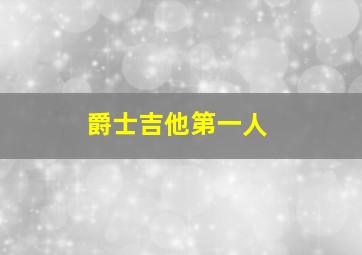 爵士吉他第一人